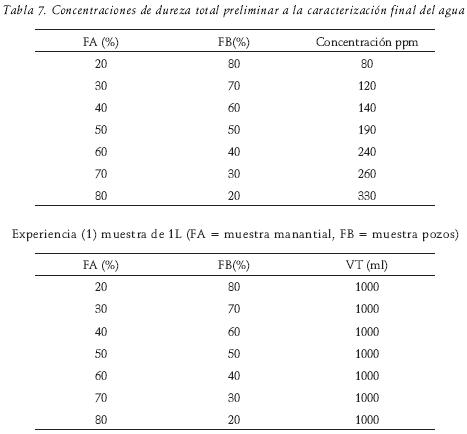 Tabla 7. Concentraciones de dureza total preliminar a la caracterización final del agua

| FA (%) | FB(%) | Concentración ppm |
|---|---|---|
| 20 | 80 | 80 |
| 30 | 70 | 120 |
| 40 | 60 | 140 |
| 50 | 50 | 190 |
| 60 | 40 | 240 |
| 70 | 30 | 260 |
| 80 | 20 | 330 |

Experiencia (1) muestra de 1L (FA = muestra manantial, FB = muestra pozos)

| FA (%) | FB(%) | VT (ml) |
|---|---|---|
| 20 | 80 | 1000 |
| 30 | 70 | 1000 |
| 40 | 60 | 1000 |
| 50 | 50 | 1000 |
| 60 | 40 | 1000 |
| 70 | 30 | 1000 |
| 80 | 20 | 1000 |